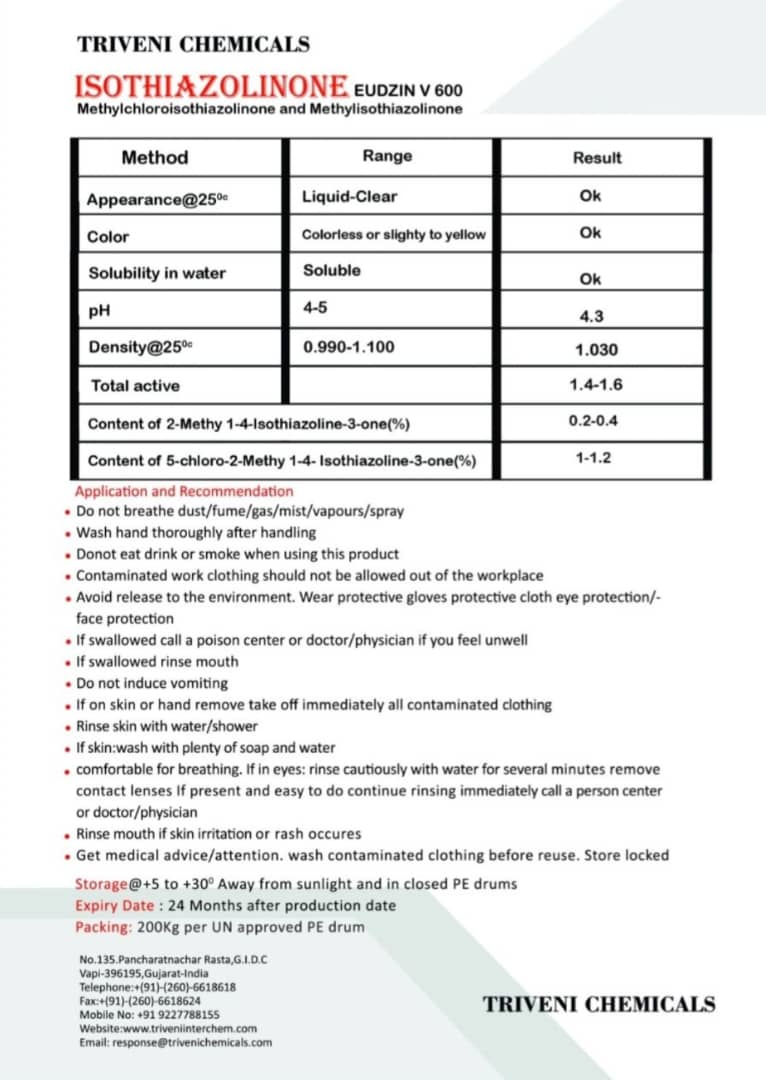 TRIVENI CHEMICALS

ISOTHIAZOLINONE EUDZIN V 600
Methylchloroisothiazolinone and Methylisothiazolinone

| Method | Range | Result |
|---|---|---|
| Appearance@25$^{0c}$ | Liquid-Clear | Ok |
| Color | Colorless or slighty to yellow | Ok |
| Solubility in water | Soluble | Ok |
| pH | 4-5 | 4.3 |
| Density@25$^{0c}$ | 0.990-1.100 | 1.030 |
| Total active | | 1.4-1.6 |
| Content of 2-Methy 1-4-Isothiazoline-3-one(%) | | 0.2-0.4 |
| Content of 5-chloro-2-Methy 1-4- Isothiazoline-3-one(%) | | 1-1.2 |

Application and Recommendation
• Do not breathe dust/fume/gas/mist/vapours/spray
• Wash hand thoroughly after handling
• Donot eat drink or smoke when using this product
• Contaminated work clothing should not be allowed out of the workplace
• Avoid release to the environment. Wear protective gloves protective cloth eye protection/-face protection
• If swallowed call a poison center or doctor/physician if you feel unwell
• If swallowed rinse mouth
• Do not induce vomiting
• If on skin or hand remove take off immediately all contaminated clothing
• Rinse skin with water/shower
• If skin:wash with plenty of soap and water
• comfortable for breathing. If in eyes: rinse cautiously with water for several minutes remove contact lenses If present and easy to do continue rinsing immediately call a person center or doctor/physician
• Rinse mouth if skin irritation or rash occures
• Get medical advice/attention. wash contaminated clothing before reuse. Store locked

Storage@+5 to +30$^0$ Away from sunlight and in closed PE drums
Expiry Date : 24 Months after production date
Packing: 200Kg per UN approved PE drum

No.135.Pancharatnachar Rasta,G.I.D.C
Vapi-396195,Gujarat-India
Telephone:+(91)-(260)-6618618
Fax:+(91)-(260)-6618624
Mobile No: +91 9227788155
Website:www.triveniinterchem.com
Email: response@trivenichemicals.com

TRIVENI CHEMICALS